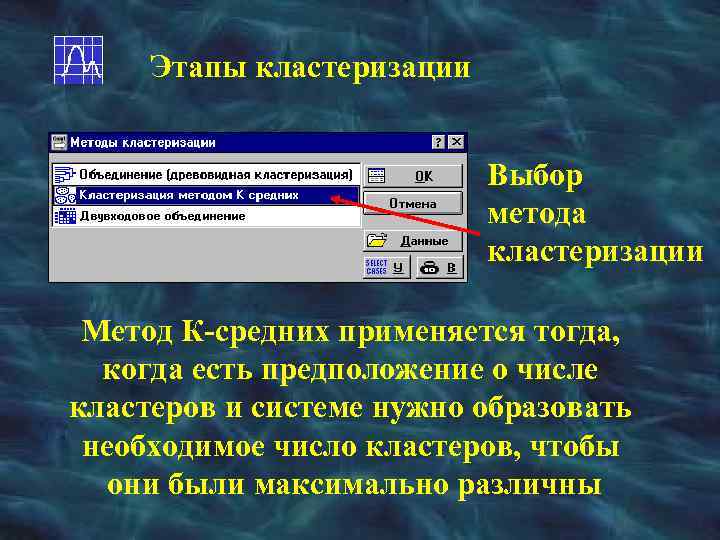 Этапы кластеризации

Методы кластеризации
? ×
Объединение (древовидная кластеризация)
Кластеризация методом К средних
Двувходовое объединение
OK
Отмена
Данные
SELECT CASES
У
В

Выбор метода кластеризации

Метод К-средних применяется тогда, когда есть предположение о числе кластеров и системе нужно образовать необходимое число кластеров, чтобы они были максимально различны